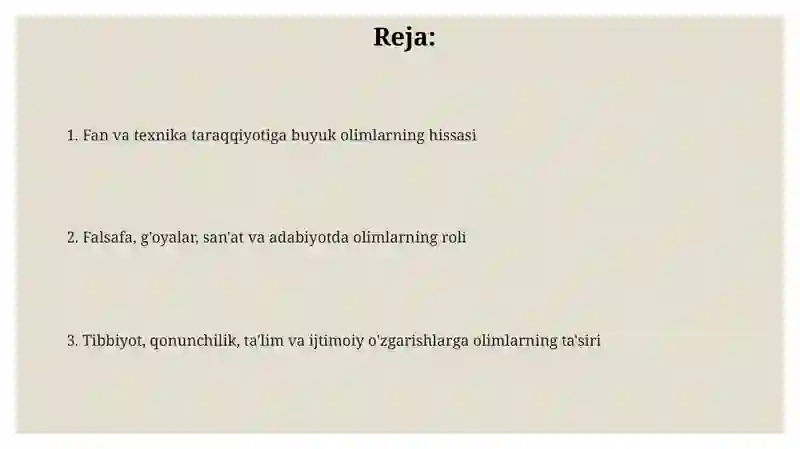 Reja:

1. Fan va texnika taraqqiyotiga buyuk olimlarning hissasi

2. Falsafa, g'oyalar, san'at va adabiyotda olimlarning roli

3. Tibbiyot, qonunchilik, ta'lim va ijtimoiy o'zgarishlarga olimlarning ta'siri